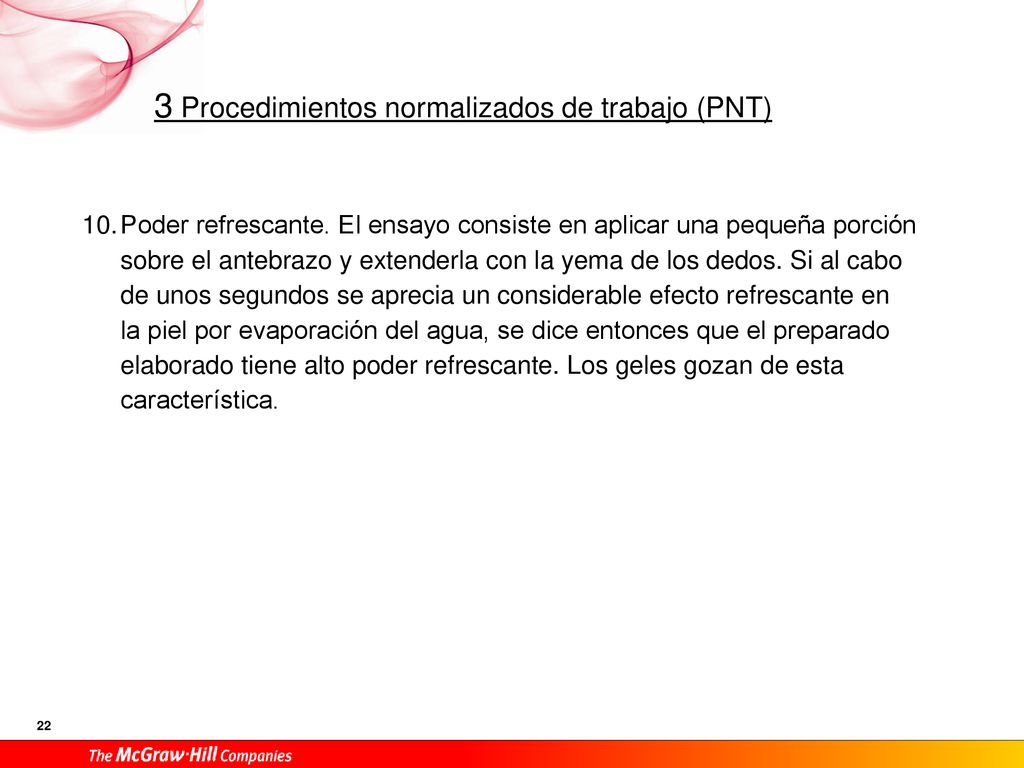 3 Procedimientos normalizados de trabajo (PNT)

10. Poder refrescante. El ensayo consiste en aplicar una pequeña porción sobre el antebrazo y extenderla con la yema de los dedos. Si al cabo de unos segundos se aprecia un considerable efecto refrescante en la piel por evaporación del agua, se dice entonces que el preparado elaborado tiene alto poder refrescante. Los geles gozan de esta característica.

22

The McGraw·Hill Companies